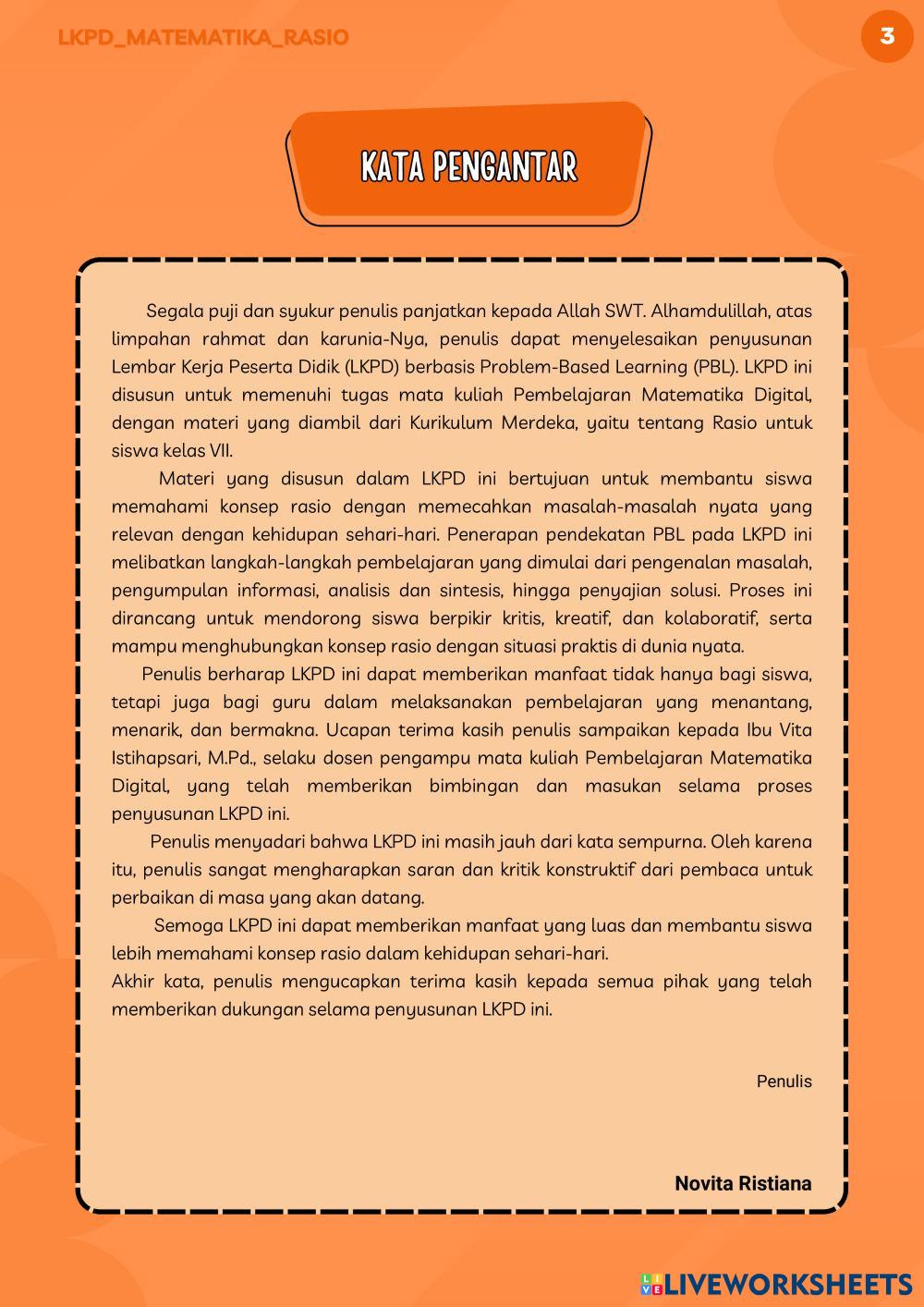 LKPD_MATEMATIKA_RASIO

3

KATA PENGANTAR

Segala puji dan syukur penulis panjatkan kepada Allah SWT. Alhamdulillah, atas limpahan rahmat dan karunia-Nya, penulis dapat menyelesaikan penyusunan Lembar Kerja Peserta Didik (LKPD) berbasis Problem-Based Learning (PBL). LKPD ini disusun untuk memenuhi tugas mata kuliah Pembelajaran Matematika Digital, dengan materi yang diambil dari Kurikulum Merdeka, yaitu tentang Rasio untuk siswa kelas VII.

Materi yang disusun dalam LKPD ini bertujuan untuk membantu siswa memahami konsep rasio dengan memecahkan masalah-masalah nyata yang relevan dengan kehidupan sehari-hari. Penerapan pendekatan PBL pada LKPD ini melibatkan langkah-langkah pembelajaran yang dimulai dari pengenalan masalah, pengumpulan informasi, analisis dan sintesis, hingga penyajian solusi. Proses ini dirancang untuk mendorong siswa berpikir kritis, kreatif, dan kolaboratif, serta mampu menghubungkan konsep rasio dengan situasi praktis di dunia nyata.

Penulis berharap LKPD ini dapat memberikan manfaat tidak hanya bagi siswa, tetapi juga bagi guru dalam melaksanakan pembelajaran yang menantang, menarik, dan bermakna. Ucapan terima kasih penulis sampaikan kepada Ibu Vita Istihapsari, M.Pd., selaku dosen pengampu mata kuliah Pembelajaran Matematika Digital, yang telah memberikan bimbingan dan masukan selama proses penyusunan LKPD ini.

Penulis menyadari bahwa LKPD ini masih jauh dari kata sempurna. Oleh karena itu, penulis sangat mengharapkan saran dan kritik konstruktif dari pembaca untuk perbaikan di masa yang akan datang.

Semoga LKPD ini dapat memberikan manfaat yang luas dan membantu siswa lebih memahami konsep rasio dalam kehidupan sehari-hari.
Akhir kata, penulis mengucapkan terima kasih kepada semua pihak yang telah memberikan dukungan selama penyusunan LKPD ini.

Penulis

Novita Ristiana

LIVEWORKSHEETS